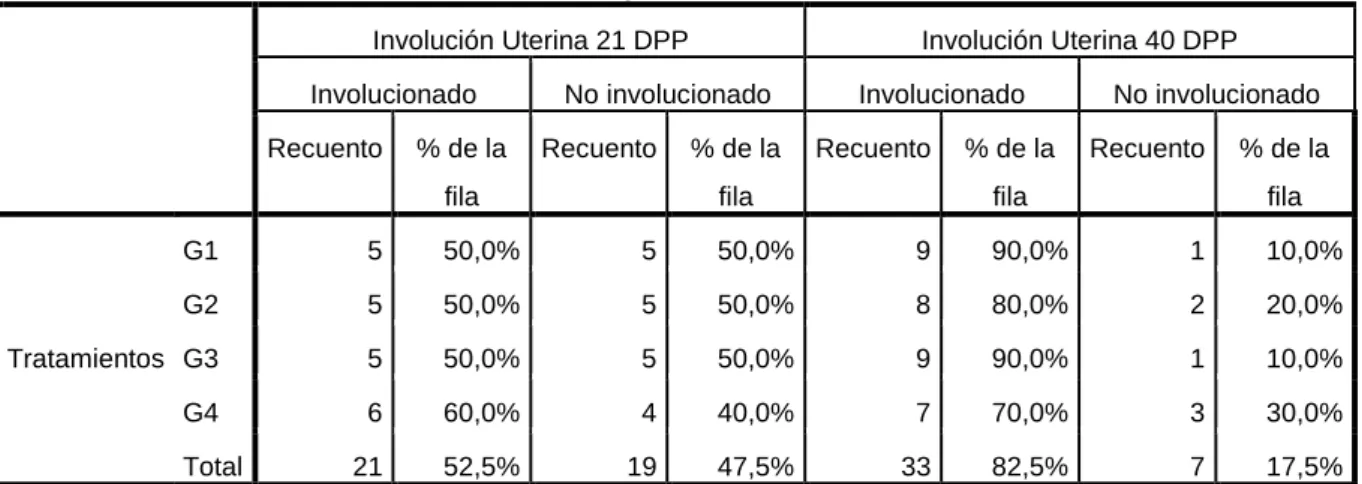 |  |  | Involución Uterina 21 DPP |  |  |  | Involución Uterina 40 DPP |  |  |  |
|---|---|---|---|---|---|---|---|---|---|
|  |  | Involucionado |  | No involucionado |  | Involucionado |  | No involucionado |  |
|  |  | Recuento | % de la fila | Recuento | % de la fila | Recuento | % de la fila | Recuento | % de la fila |
| Tratamientos | G1 | 5 | 50,0% | 5 | 50,0% | 9 | 90,0% | 1 | 10,0% |
|  | G2 | 5 | 50,0% | 5 | 50,0% | 8 | 80,0% | 2 | 20,0% |
|  | G3 | 5 | 50,0% | 5 | 50,0% | 9 | 90,0% | 1 | 10,0% |
|  | G4 | 6 | 60,0% | 4 | 40,0% | 7 | 70,0% | 3 | 30,0% |
|  | Total | 21 | 52,5% | 19 | 47,5% | 33 | 82,5% | 7 | 17,5% |